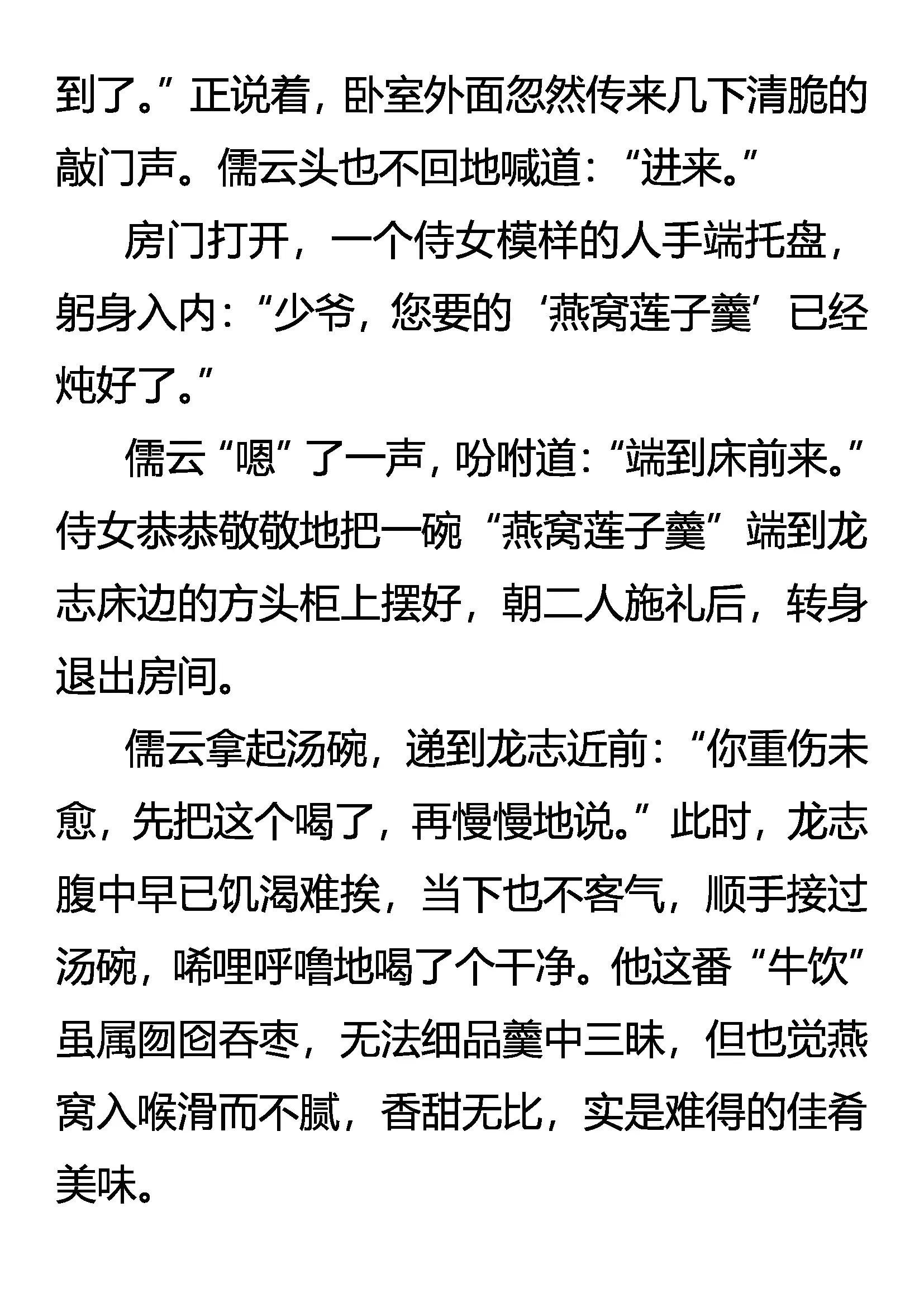 到了。”正说着，卧室外面忽然传来几下清脆的敲门声。儒云头也不回地喊道：“进来。”

房门打开，一个侍女模样的人手端托盘，躬身入内：“少爷，您要的‘燕窝莲子羹’已经炖好了。”

儒云“嗯”了一声，吩咐道：“端到床前来。”侍女恭恭敬敬地把一碗“燕窝莲子羹”端到龙志床边的方头柜上摆好，朝二人施礼后，转身退出房间。

儒云拿起汤碗，递到龙志近前：“你重伤未愈，先把这个喝了，再慢慢地说。”此时，龙志腹中早已饥渴难挨，当下也不客气，顺手接过汤碗，唏哩呼噜地喝了个干净。他这番“牛饮”虽属囫囵吞枣，无法细品羹中三昧，但也觉燕窝入喉滑而不腻，香甜无比，实是难得的佳肴美味。